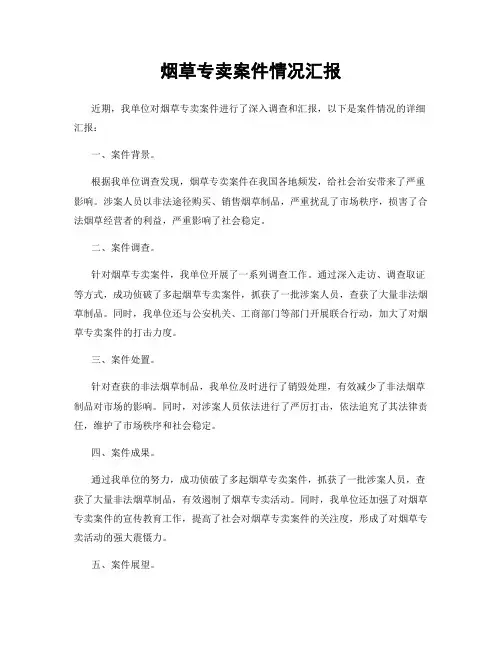 烟草专卖案件情况汇报

近期，我单位对烟草专卖案件进行了深入调查和汇报，以下是案件情况的详细汇报：

一、案件背景。

根据我单位调查发现，烟草专卖案件在我国各地频发，给社会治安带来了严重影响。涉案人员以非法途径购买、销售烟草制品，严重扰乱了市场秩序，损害了合法烟草经营者的利益，严重影响了社会稳定。

二、案件调查。

针对烟草专卖案件，我单位开展了一系列调查工作。通过深入走访、调查取证等方式，成功侦破了多起烟草专卖案件，抓获了一批涉案人员，查获了大量非法烟草制品。同时，我单位还与公安机关、工商部门等部门开展联合行动，加大了对烟草专卖案件的打击力度。

三、案件处置。

针对查获的非法烟草制品，我单位及时进行了销毁处理，有效减少了非法烟草制品对市场的影响。同时，对涉案人员依法进行了严厉打击，依法追究了其法律责任，维护了市场秩序和社会稳定。

四、案件成果。

通过我单位的努力，成功侦破了多起烟草专卖案件，抓获了一批涉案人员，查获了大量非法烟草制品，有效遏制了烟草专卖活动。同时，我单位还加强了对烟草专卖案件的宣传教育工作，提高了社会对烟草专卖案件的关注度，形成了对烟草专卖活动的强大震慑力。

五、案件展望。